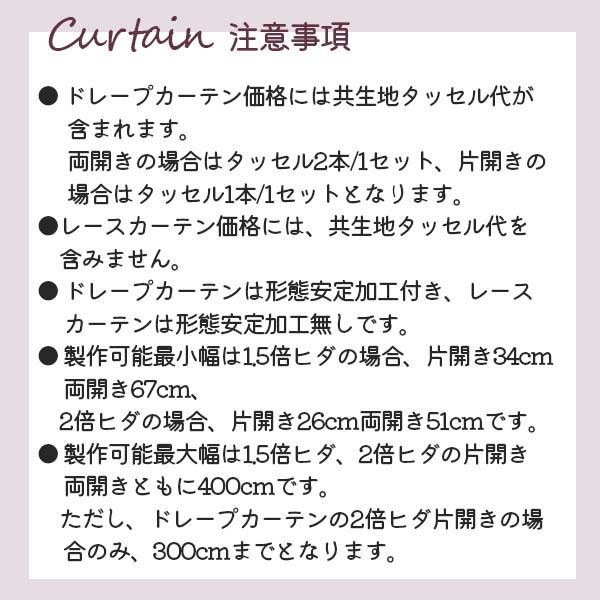 Curtain 注意事項

● ドレープカーテン価格には共生地タッセル代が含まれます。
両開きの場合はタッセル2本/1セット、片開きの場合はタッセル1本/1セットとなります。

●レースカーテン価格には、共生地タッセル代を含みません。

● ドレープカーテンは形態安定加工付き、レースカーテンは形態安定加工無しです。

● 製作可能最小幅は1.5倍ヒダの場合、片開き34cm両開き67cm、
2倍ヒダの場合、片開き26cm両開き51cmです。

● 製作可能最大幅は1.5倍ヒダ、2倍ヒダの片開き両開きともに400cmです。
ただし、ドレープカーテンの2倍ヒダ片開きの場合のみ、300cmまでとなります。